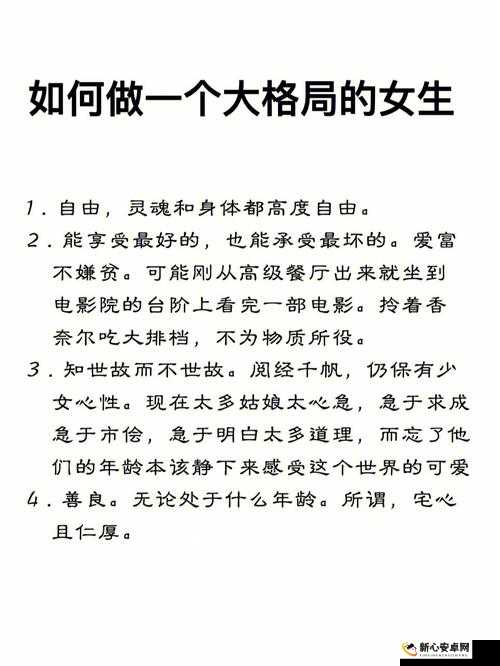 如何做一个大格局的女生

1. 自由，灵魂和身体都高度自由。

2. 能享受最好的，也能承受最坏的。爱富不嫌贫。可能刚从高级餐厅出来就坐到电影院的台阶上看完一部电影。拎着香奈尔吃大排档，不为物质所役。

3. 知世故而不世故。阅经千帆，仍保有少女心性。现在太多姑娘太心急，急于求成急于市侩，急于明白太多道理，而忘了他们的年龄本该静下来感受这个世界的可爱

4. 善良。无论处于什么年龄。所谓，宅心且仁厚。

新心安卓网